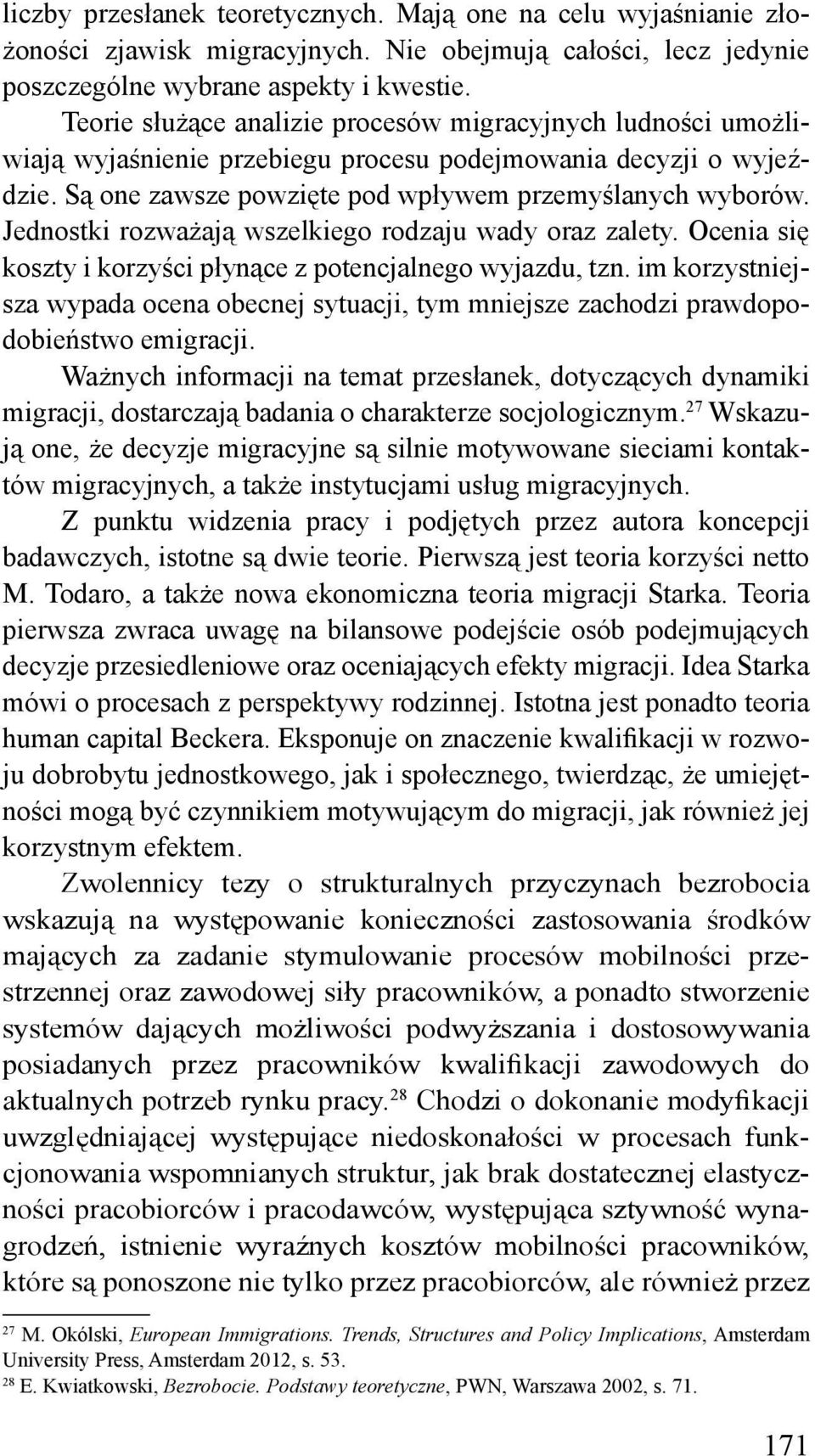 liczby przesłanek teoretycznych. Mają one na celu wyjaśnianie złożoności zjawisk migracyjnych. Nie obejmują całości, lecz jedynie poszczególne wybrane aspekty i kwestie.

Teorie służące analizie procesów migracyjnych ludności umożliwiają wyjaśnienie przebiegu procesu podejmowania decyzji o wyjeździe. Są one zawsze powzięte pod wpływem przemyślanych wyborów. Jednostki rozważają wszelkiego rodzaju wady oraz zalety. Ocenia się koszty i korzyści płynące z potencjalnego wyjazdu, tzn. im korzystniejsza wypada ocena obecnej sytuacji, tym mniejsze zachodzi prawdopodobieństwo emigracji.

Ważnych informacji na temat przesłanek, dotyczących dynamiki migracji, dostarczają badania o charakterze socjologicznym.$^{27}$ Wskazują one, że decyzje migracyjne są silnie motywowane sieciami kontaktów migracyjnych, a także instytucjami usług migracyjnych.

Z punktu widzenia pracy i podjętych przez autora koncepcji badawczych, istotne są dwie teorie. Pierwszą jest teoria korzyści netto M. Todaro, a także nowa ekonomiczna teoria migracji Starka. Teoria pierwsza zwraca uwagę na bilansowe podejście osób podejmujących decyzje przesiedleniowe oraz oceniających efekty migracji. Idea Starka mówi o procesach z perspektywy rodzinnej. Istotna jest ponadto teoria human capital Beckera. Eksponuje on znaczenie kwalifikacji w rozwoju dobrobytu jednostkowego, jak i społecznego, twierdząc, że umiejętności mogą być czynnikiem motywującym do migracji, jak również jej korzystnym efektem.

Zwolennicy tezy o strukturalnych przyczynach bezrobocia wskazują na występowanie konieczności zastosowania środków mających za zadanie stymulowanie procesów mobilności przestrzennej oraz zawodowej siły pracowników, a ponadto stworzenie systemów dających możliwości podwyższania i dostosowywania posiadanych przez pracowników kwalifikacji zawodowych do aktualnych potrzeb rynku pracy.$^{28}$ Chodzi o dokonanie modyfikacji uwzględniającej występujące niedoskonałości w procesach funkcjonowania wspomnianych struktur, jak brak dostatecznej elastyczności pracobiorców i pracodawców, występująca sztywność wynagrodzeń, istnienie wyraźnych kosztów mobilności pracowników, które są ponoszone nie tylko przez pracobiorców, ale również przez

$^{27}$ M. Okólski, European Immigrations. Trends, Structures and Policy Implications, Amsterdam University Press, Amsterdam 2012, s. 53.
$^{28}$ E. Kwiatkowski, Bezrobocie. Podstawy teoretyczne, PWN, Warszawa 2002, s. 71.

171